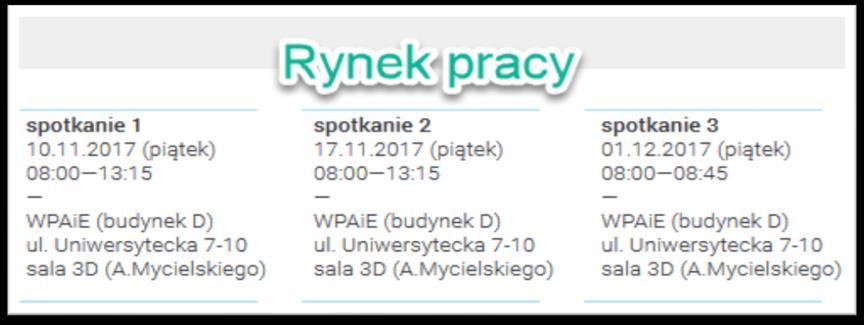 Rynek pracy

spotkanie 1
10.11.2017 (piątek)
08:00—13:15
—
WPAiE (budynek D)
ul. Uniwersytecka 7-10
sala 3D (A.Mycielskiego)

spotkanie 2
17.11.2017 (piątek)
08:00—13:15
—
WPAiE (budynek D)
ul. Uniwersytecka 7-10
sala 3D (A.Mycielskiego)

spotkanie 3
01.12.2017 (piątek)
08:00—08:45
—
WPAiE (budynek D)
ul. Uniwersytecka 7-10
sala 3D (A.Mycielskiego)